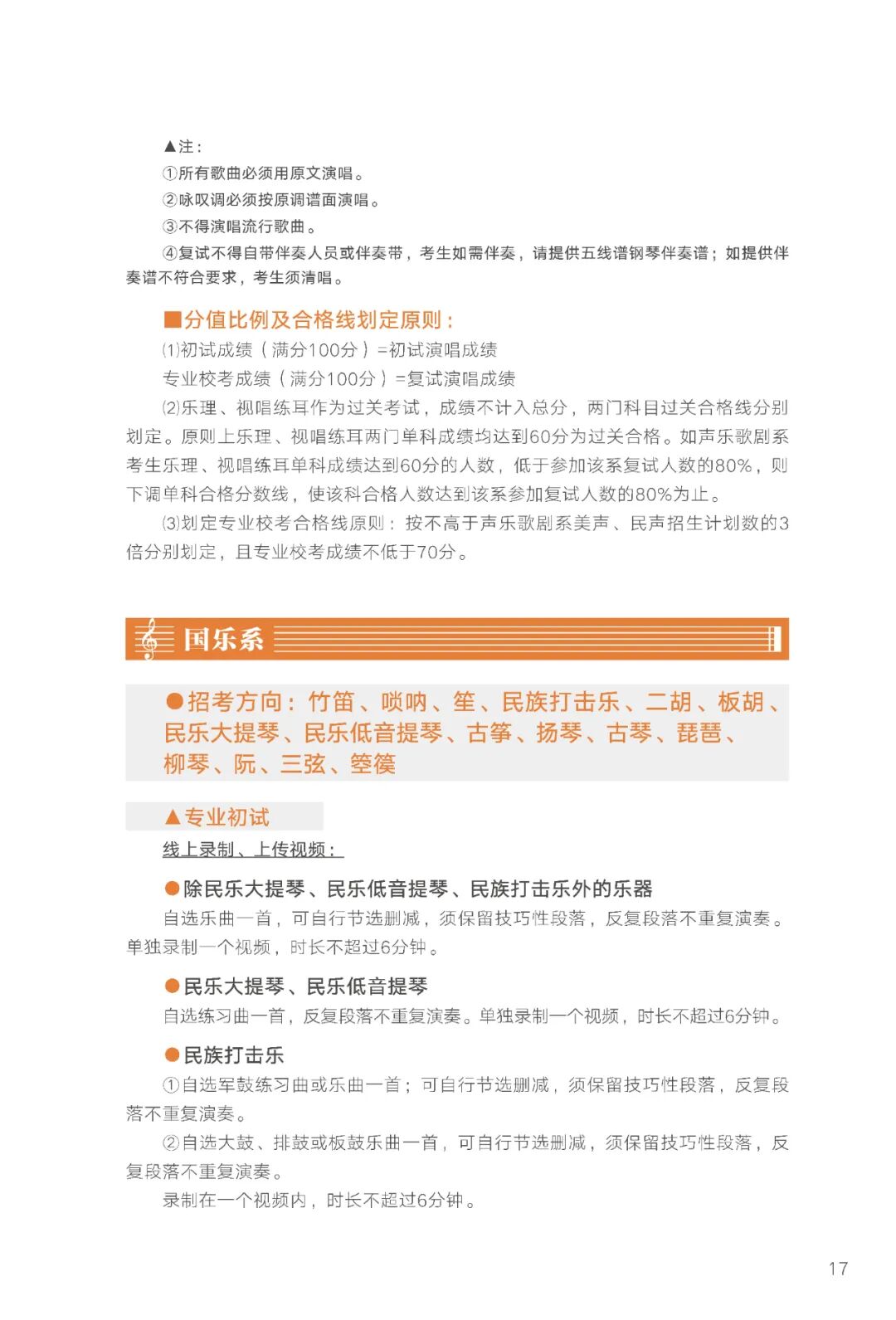 ▲注：
①所有歌曲必须用原文演唱。
②咏叹调必须按原调谱面演唱。
③不得演唱流行歌曲。
④复试不得自带伴奏人员或伴奏带，考生如需伴奏，请提供五线谱钢琴伴奏谱；如提供伴奏谱不符合要求，考生须清唱。

■分值比例及合格线划定原则：
⑴初试成绩（满分100分）=初试演唱成绩
专业校考成绩（满分100分）=复试演唱成绩
⑵乐理、视唱练耳作为过关考试，成绩不计入总分，两门科目过关合格线分别划定。原则上乐理、视唱练耳两门单科成绩均达到60分为过关合格。如声乐歌剧系考生乐理、视唱练耳单科成绩达到60分的人数，低于参加该系复试人数的80%，则下调单科合格分数线，使该科合格人数达到该系参加复试人数的80%为止。
⑶划定专业校考合格线原则：按不高于声乐歌剧系美声、民声招生计划数的3倍分别划定，且专业校考成绩不低于70分。

国乐系

●招考方向：竹笛、唢呐、笙、民族打击乐、二胡、板胡、民乐大提琴、民乐低音提琴、古筝、扬琴、古琴、琵琶、柳琴、阮、三弦、箜篌

▲专业初试
线上录制、上传视频：

●除民乐大提琴、民乐低音提琴、民族打击乐外的乐器
自选乐曲一首，可自行节选删减，须保留技巧性段落，反复段落不重复演奏。单独录制一个视频，时长不超过6分钟。

●民乐大提琴、民乐低音提琴
自选练习曲一首，反复段落不重复演奏。单独录制一个视频，时长不超过6分钟。

●民族打击乐
①自选军鼓练习曲或乐曲一首；可自行节选删减，须保留技巧性段落，反复段落不重复演奏。
②自选大鼓、排鼓或板鼓乐曲一首，可自行节选删减，须保留技巧性段落，反复段落不重复演奏。
录制在一个视频内，时长不超过6分钟。

17